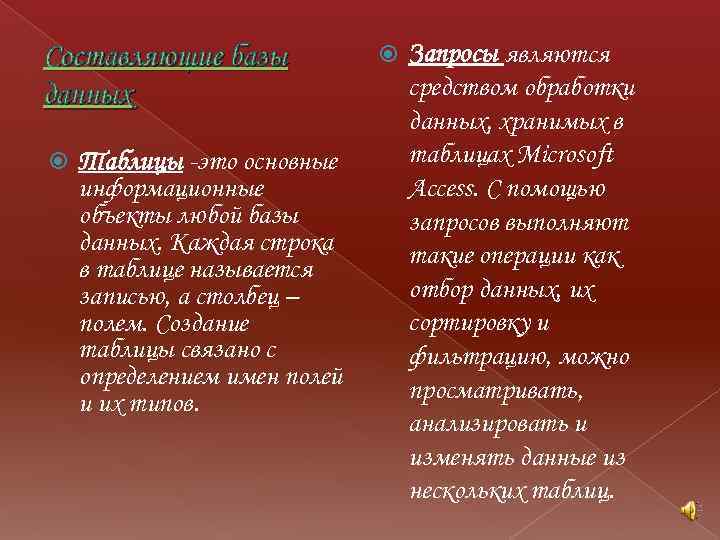 Составляющие базы данных

Таблицы -это основные информационные объекты любой базы данных. Каждая строка в таблице называется записью, а столбец – полем. Создание таблицы связано с определением имен полей и их типов.

Запросы являются средством обработки данных, хранимых в таблицах Microsoft Access. С помощью запросов выполняют такие операции как отбор данных, их сортировку и фильтрацию, можно просматривать, анализировать и изменять данные из нескольких таблиц.